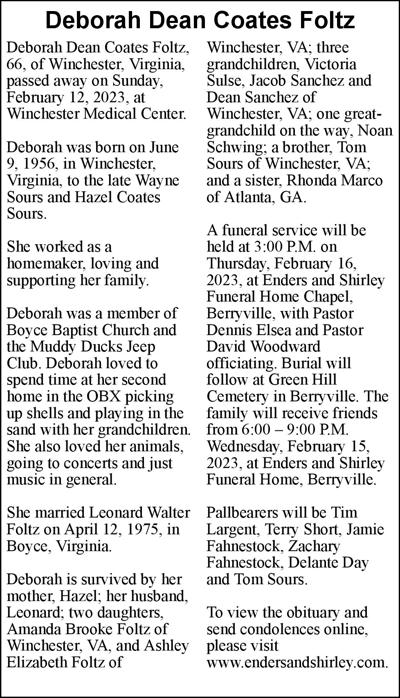 Deborah Dean Coates Foltz

Deborah Dean Coates Foltz, 66, of Winchester, Virginia, passed away on Sunday, February 12, 2023, at Winchester Medical Center.

Deborah was born on June 9, 1956, in Winchester, Virginia, to the late Wayne Sours and Hazel Coates Sours.

She worked as a homemaker, loving and supporting her family.

Deborah was a member of Boyce Baptist Church and the Muddy Ducks Jeep Club. Deborah loved to spend time at her second home in the OBX picking up shells and playing in the sand with her grandchildren. She also loved her animals, going to concerts and just music in general.

She married Leonard Walter Foltz on April 12, 1975, in Boyce, Virginia.

Deborah is survived by her mother, Hazel; her husband, Leonard; two daughters, Amanda Brooke Foltz of Winchester, VA, and Ashley Elizabeth Foltz of Winchester, VA; three grandchildren, Victoria Sulse, Jacob Sanchez and Dean Sanchez of Winchester, VA; one great-grandchild on the way, Noan Schwing; a brother, Tom Sours of Winchester, VA; and a sister, Rhonda Marco of Atlanta, GA.

A funeral service will be held at 3:00 P.M. on Thursday, February 16, 2023, at Enders and Shirley Funeral Home Chapel, Berryville, with Pastor Dennis Elsea and Pastor David Woodward officiating. Burial will follow at Green Hill Cemetery in Berryville. The family will receive friends from 6:00 – 9:00 P.M. Wednesday, February 15, 2023, at Enders and Shirley Funeral Home, Berryville.

Pallbearers will be Tim Largent, Terry Short, Jamie Fahnestock, Zachary Fahnestock, Delante Day and Tom Sours.

To view the obituary and send condolences online, please visit www.endersandshirley.com.